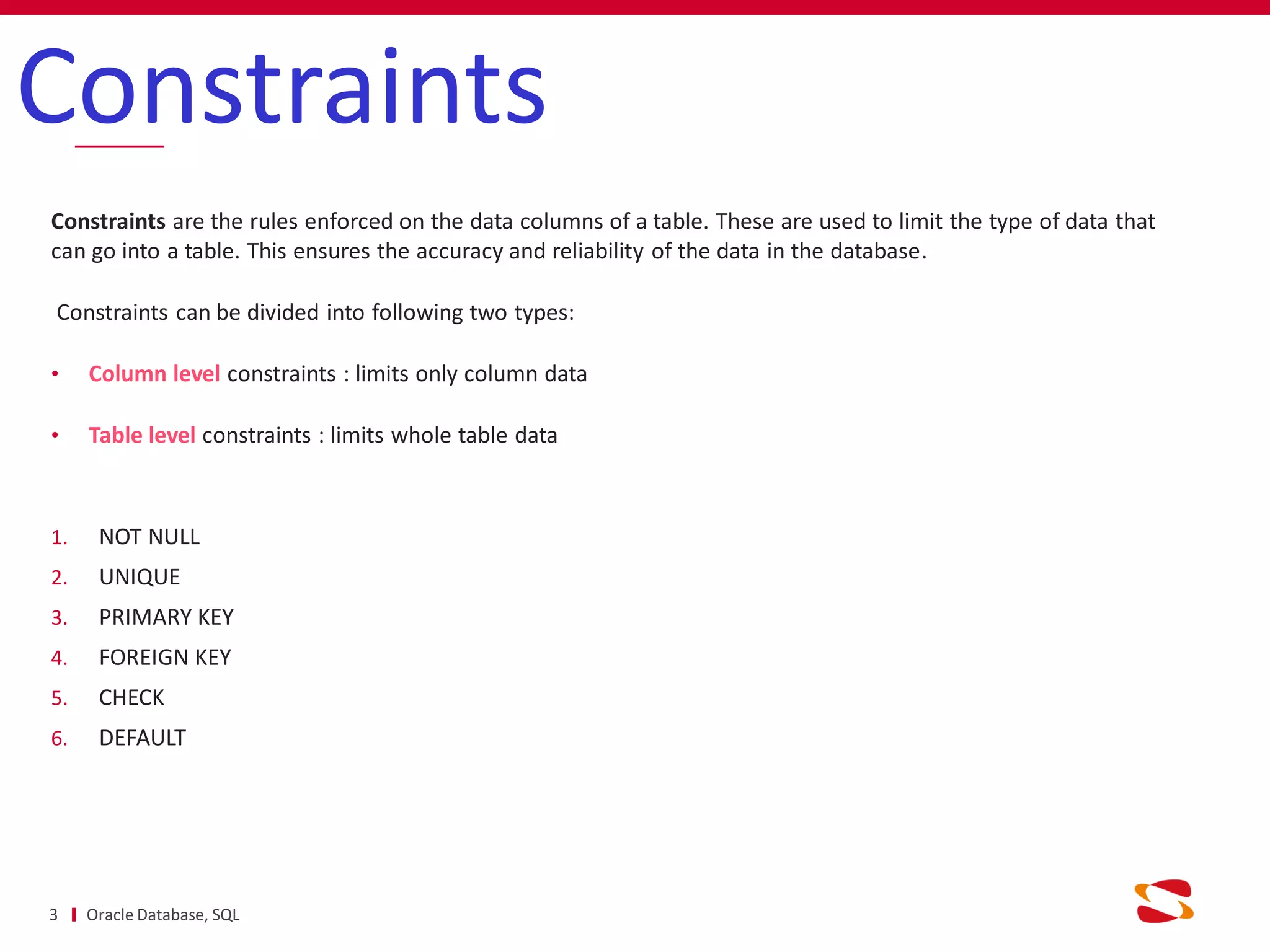 Constraints

Constraints are the rules enforced on the data columns of a table. These are used to limit the type of data that can go into a table. This ensures the accuracy and reliability of the data in the database.

Constraints can be divided into following two types:

• Column level constraints : limits only column data

• Table level constraints : limits whole table data

1. NOT NULL
2. UNIQUE
3. PRIMARY KEY
4. FOREIGN KEY
5. CHECK
6. DEFAULT

3 Oracle Database, SQL